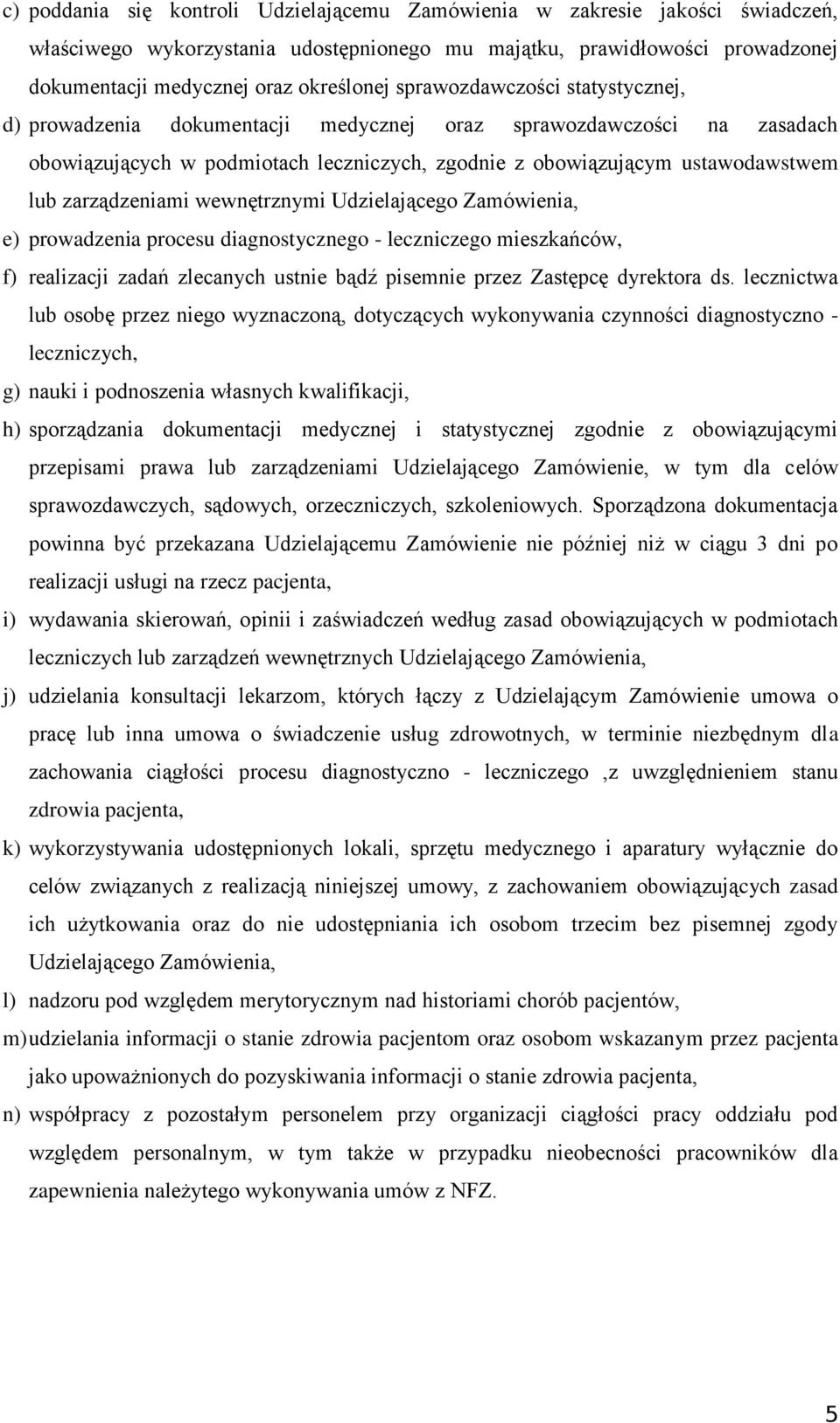 c) poddania się kontroli Udzielającemu Zamówienia w zakresie jakości świadczeń, właściwego wykorzystania udostępnionego mu majątku, prawidłowości prowadzonej dokumentacji medycznej oraz określonej sprawozdawczości statystycznej,

d) prowadzenia dokumentacji medycznej oraz sprawozdawczości na zasadach obowiązujących w podmiotach leczniczych, zgodnie z obowiązującym ustawodawstwem lub zarządzeniami wewnętrznymi Udzielającego Zamówienia,

e) prowadzenia procesu diagnostycznego - leczniczego mieszkańców,

f) realizacji zadań zlecanych ustnie bądź pisemnie przez Zastępcę dyrektora ds. lecznictwa lub osobę przez niego wyznaczoną, dotyczących wykonywania czynności diagnostyczno - leczniczych,

g) nauki i podnoszenia własnych kwalifikacji,

h) sporządzania dokumentacji medycznej i statystycznej zgodnie z obowiązującymi przepisami prawa lub zarządzeniami Udzielającego Zamówienie, w tym dla celów sprawozdawczych, sądowych, orzeczniczych, szkoleniowych. Sporządzona dokumentacja powinna być przekazana Udzielającemu Zamówienie nie później niż w ciągu 3 dni po realizacji usługi na rzecz pacjenta,

i) wydawania skierowań, opinii i zaświadczeń według zasad obowiązujących w podmiotach leczniczych lub zarządzeń wewnętrznych Udzielającego Zamówienia,

j) udzielania konsultacji lekarzom, których łączy z Udzielającym Zamówienie umowa o pracę lub inna umowa o świadczenie usług zdrowotnych, w terminie niezbędnym dla zachowania ciągłości procesu diagnostyczno - leczniczego ,z uwzględnieniem stanu zdrowia pacjenta,

k) wykorzystywania udostępnionych lokali, sprzętu medycznego i aparatury wyłącznie do celów związanych z realizacją niniejszej umowy, z zachowaniem obowiązujących zasad ich użytkowania oraz do nie udostępniania ich osobom trzecim bez pisemnej zgody Udzielającego Zamówienia,

l) nadzoru pod względem merytorycznym nad historiami chorób pacjentów,

m) udzielania informacji o stanie zdrowia pacjentom oraz osobom wskazanym przez pacjenta jako upoważnionych do pozyskiwania informacji o stanie zdrowia pacjenta,

n) współpracy z pozostałym personelem przy organizacji ciągłości pracy oddziału pod względem personalnym, w tym także w przypadku nieobecności pracowników dla zapewnienia należytego wykonywania umów z NFZ.

5